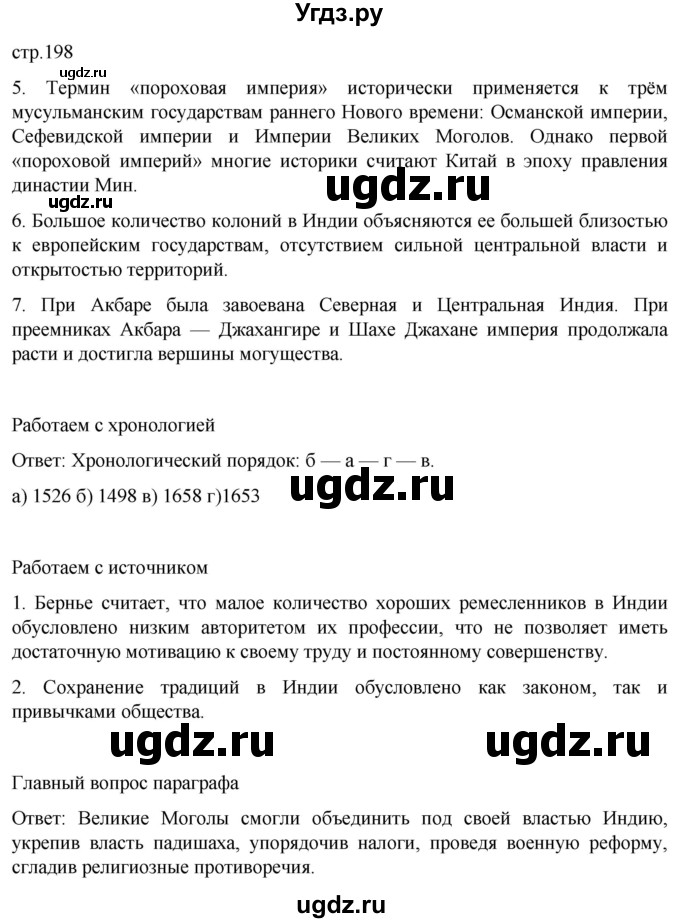 Угдз.ру

стр.198

ugdz.ru

5. Термин «пороховая империя» исторически применяется к трём мусульманским государствам раннего Нового времени: Османской империи, Сефевидской империи и Империи Великих Моголов. Однако первой «пороховой империй» многие историки считают Китай в эпоху правления династии Мин.

ugdz.ru ugdz.ru

6. Большое количество колоний в Индии объясняются ее большей близостью к европейским государствам, отсутствием сильной центральной власти и открытостью территорий.

7. При Акбаре была завоевана Северная и Центральная Индия. При преемниках Акбара — Джахангире и Шахе Джахане империя продолжала расти и достигла вершины могущества.

Работаем с хронологией

Ответ: Хронологический порядок: б — а — г — в.

а) 1526 б) 1498 в) 1658 г)1653

ugdz.ru

Работаем с источником

1. Бернье считает, что малое количество хороших ремесленников в Индии обусловлено низким авторитетом их профессии, что не позволяет иметь достаточную мотивацию к своему труду и постоянному совершенству.

2. Сохранение традиций в Индии обусловлено как законом, так и привычками общества.

ugdz.ru ugdz.ru

Главный вопрос параграфа

Ответ: Великие Моголы смогли объединить под своей властью Индию, укрепив власть падишаха, упорядочив налоги, проведя военную реформу, сгладив религиозные противоречия.

ugdz.ru